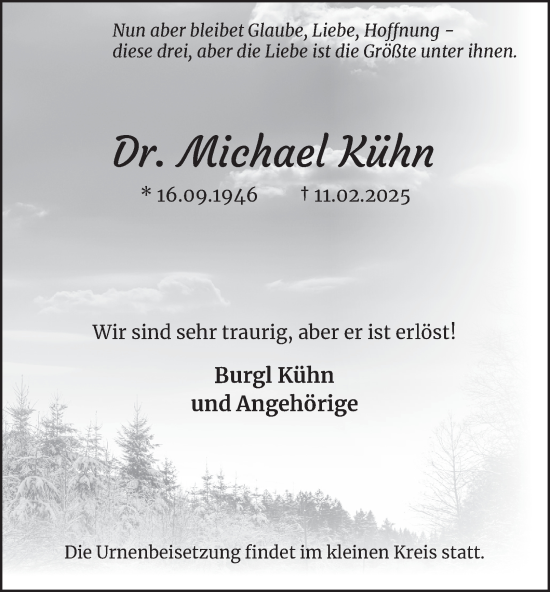 Nun aber bleibet Glaube, Liebe, Hoffnung – diese drei, aber die Liebe ist die Größte unter ihnen.

Dr. Michael Kühn

* 16.09.1946 † 11.02.2025

Wir sind sehr traurig, aber er ist erlöst!

Burgl Kühn
und Angehörige

Die Urnenbeisetzung findet im kleinen Kreis statt.